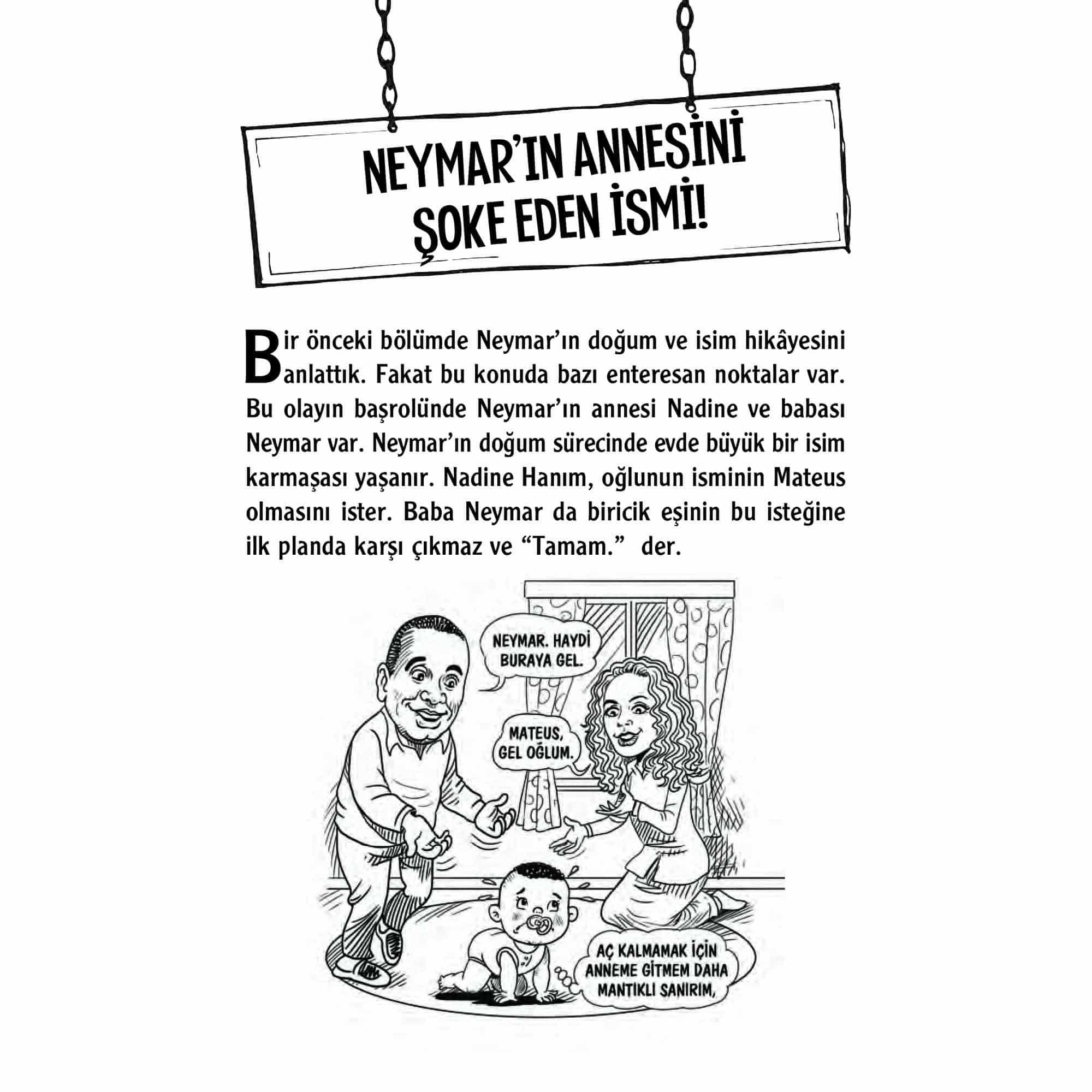 NEYMAR'IN ANNESİNİ ŞOKE EDEN İSMİ!

Bir önceki bölümde Neymar'ın doğum ve isim hikâyesini anlattık. Fakat bu konuda bazı enteresan noktalar var. Bu olayın başrolünde Neymar'ın annesi Nadine ve babası Neymar var. Neymar'ın doğum sürecinde evde büyük bir isim karmaşası yaşanır. Nadine Hanım, oğlunun isminin Mateus olmasını ister. Baba Neymar da biricik eşinin bu isteğine ilk planda karşı çıkmaz ve "Tamam." der.

NEYMAR. HAYDİ BURAYA GEL.

MATEUS, GEL OĞLUM.

AÇ KALMAMAK İÇİN ANNEME GİTMEM DAHA MANTIKLI SANIRIM,